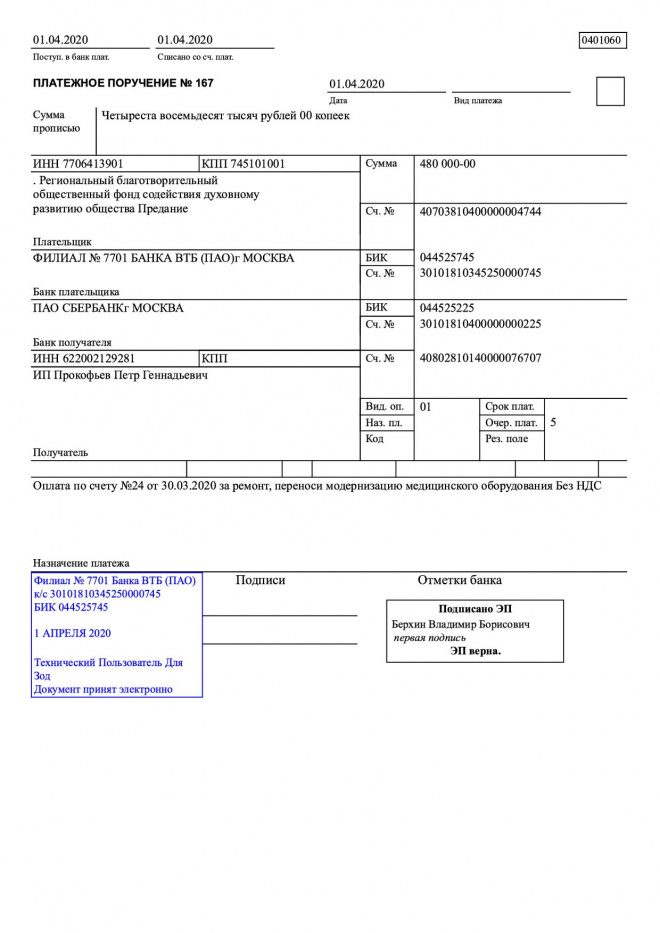 01.04.2020
Поступ. в банк плат.

01.04.2020
Списано со сч. плат.

0401060

ПЛАТЕЖНОЕ ПОРУЧЕНИЕ № 167

01.04.2020
Дата

Вид платежа

Сумма прописью

Четыреста восемьдесят тысяч рублей 00 копеек

ИНН 7706413901

КПП 745101001

Сумма

480 000-00

. Региональный благотворительный общественный фонд содействия духовному развитию общества Предание

Сч. №

40703810400000004744

Плательщик

ФИЛИАЛ № 7701 БАНКА ВТБ (ПАО)г МОСКВА

БИК

044525745

Сч. №

30101810345250000745

Банк плательщика

ПАО СБЕРБАНКг МОСКВА

БИК

044525225

Сч. №

30101810400000000225

Банк получателя

ИНН 622002129281

КПП

Сч. №

40802810140000076707

ИП Прокофьев Петр Геннадьевич

Вид. оп.

01

Срок плат.

Наз. пл.

Очер. плат.

5

Код

Рез. поле

Получатель

Оплата по счету №24 от 30.03.2020 за ремонт, переноси модернизацию медицинского оборудования Без НДС

Назначение платежа

Филиал № 7701 Банка ВТБ (ПАО)
к/с 30101810345250000745
БИК 044525745

1 АПРЕЛЯ 2020

Технический Пользователь Для Зод
Документ принят электронно

Подписи

Отметки банка

Подписано ЭП
Берхин Владимир Борисович
первая подпись
ЭП верна.